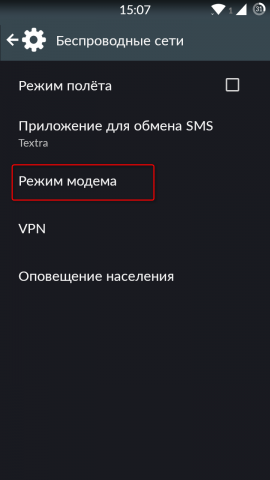 15:07 1 31

Беспроводные сети

Режим полёта

Приложение для обмена SMS
Textra

Режим модема

VPN

Оповещение населения